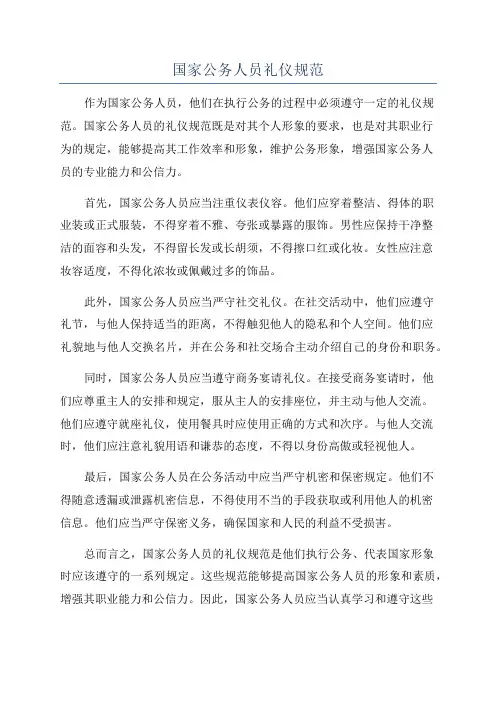 国家公务人员礼仪规范

作为国家公务人员，他们在执行公务的过程中必须遵守一定的礼仪规范。国家公务人员的礼仪规范既是对其个人形象的要求，也是对其职业行为的规定，能够提高其工作效率和形象，维护公务形象，增强国家公务人员的专业能力和公信力。

首先，国家公务人员应当注重仪表仪容。他们应穿着整洁、得体的职业装或正式服装，不得穿着不雅、夸张或暴露的服饰。男性应保持干净整洁的面容和头发，不得留长发或长胡须，不得擦口红或化妆。女性应注意妆容适度，不得化浓妆或佩戴过多的饰品。

此外，国家公务人员应当严守社交礼仪。在社交活动中，他们应遵守礼节，与他人保持适当的距离，不得触犯他人的隐私和个人空间。他们应礼貌地与他人交换名片，并在公务和社交场合主动介绍自己的身份和职务。

同时，国家公务人员应当遵守商务宴请礼仪。在接受商务宴请时，他们应尊重主人的安排和规定，服从主人的安排座位，并主动与他人交流。他们应遵守就座礼仪，使用餐具时应使用正确的方式和次序。与他人交流时，他们应注意礼貌用语和谦恭的态度，不得以身份高傲或轻视他人。

最后，国家公务人员在公务活动中应当严守机密和保密规定。他们不得随意透漏或泄露机密信息，不得使用不当的手段获取或利用他人的机密信息。他们应当严守保密义务，确保国家和人民的利益不受损害。

总而言之，国家公务人员的礼仪规范是他们执行公务、代表国家形象时应该遵守的一系列规定。这些规范能够提高国家公务人员的形象和素质，增强其职业能力和公信力。因此，国家公务人员应当认真学习和遵守这些